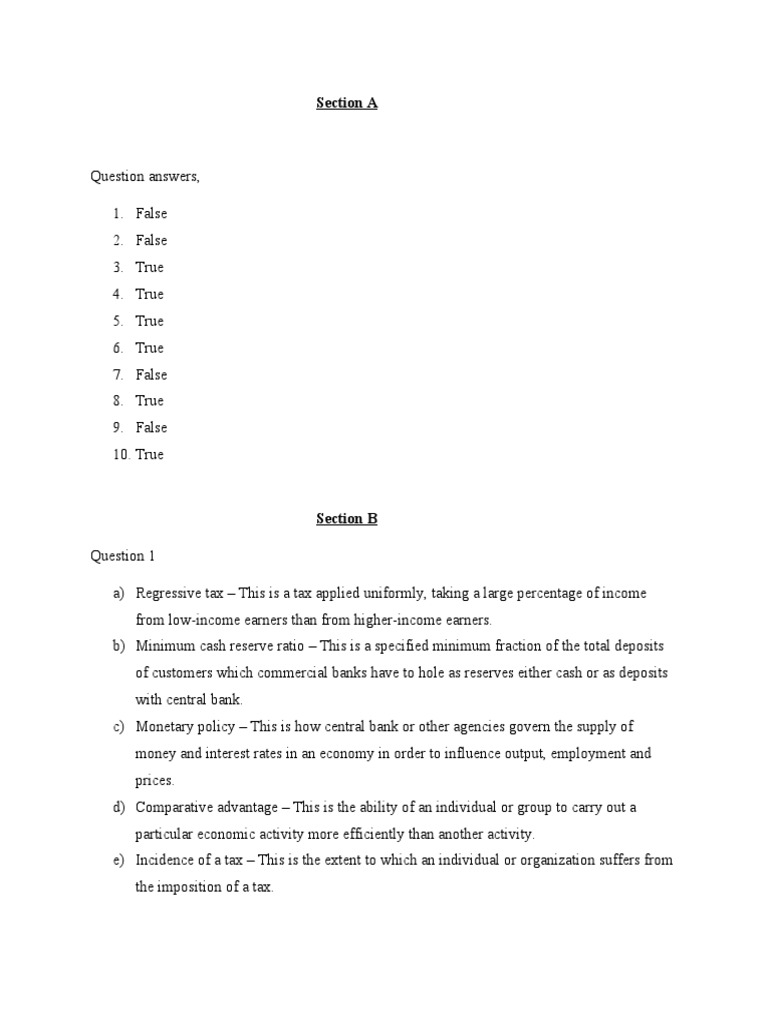 Section A

Question answers,

1. False
2. False
3. True
4. True
5. True
6. True
7. False
8. True
9. False
10. True

Section B

Question 1

a) Regressive tax – This is a tax applied uniformly, taking a large percentage of income from low-income earners than from higher-income earners.
b) Minimum cash reserve ratio – This is a specified minimum fraction of the total deposits of customers which commercial banks have to hole as reserves either cash or as deposits with central bank.
c) Monetary policy – This is how central bank or other agencies govern the supply of money and interest rates in an economy in order to influence output, employment and prices.
d) Comparative advantage – This is the ability of an individual or group to carry out a particular economic activity more efficiently than another activity.
e) Incidence of a tax – This is the extent to which an individual or organization suffers from the imposition of a tax.